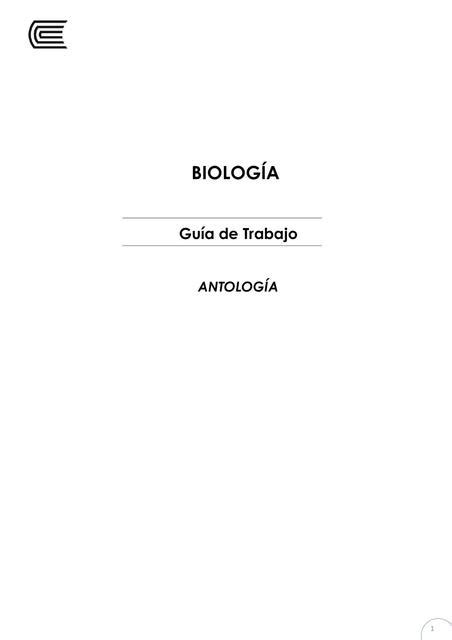 BIOLOGÍA

Guía de Trabajo

ANTOLOGÍA

1